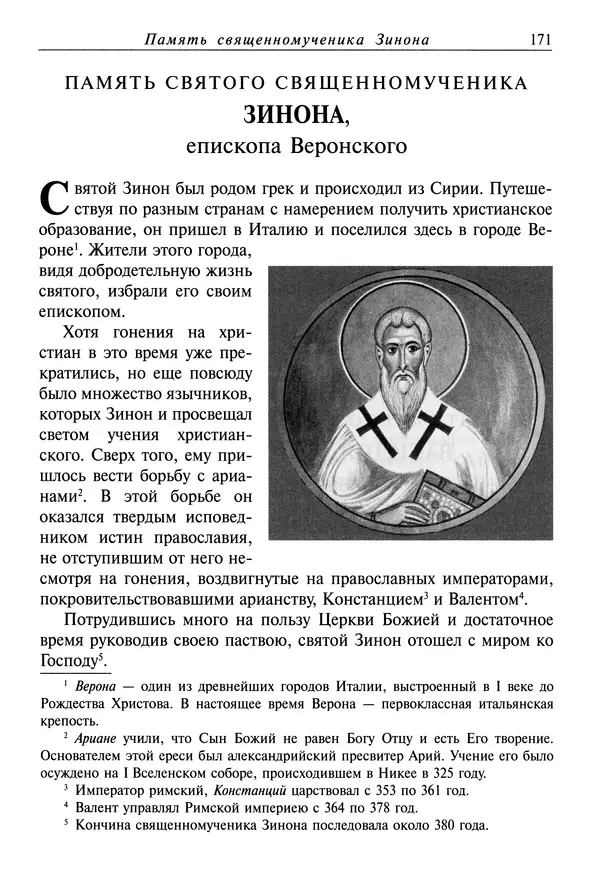 Память священномученика Зинона 171

ПАМЯТЬ СВЯТОГО СВЯЩЕННОМУЧЕНИКА
ЗИНОНА,
епископа Веронского

Святой Зинон был родом грек и происходил из Сирии. Путешествуя по разным странам с намерением получить христианское образование, он пришел в Италию и поселился здесь в городе Вероне$^1$. Жители этого города, видя добродетельную жизнь святого, избрали его своим епископом.

Хотя гонения на христиан в это время уже прекратились, но еще повсюду было множество язычников, которых Зинон и просвещал светом учения христианского. Сверх того, ему пришлось вести борьбу с арианами$^2$. В этой борьбе он оказался твердым исповедником истин православия, не отступившим от него несмотря на гонения, воздвигнутые на православных императорами, покровительствовавшими арианству, Констанцием$^3$ и Валентом$^4$.

Потрудившись много на пользу Церкви Божией и достаточное время руководив своею паствою, святой Зинон отошел с миром ко Господу$^5$.

$^1$ Верона — один из древнейших городов Италии, выстроенный в I веке до Рождества Христова. В настоящее время Верона — первоклассная итальянская крепость.

$^2$ Ариане учили, что Сын Божий не равен Богу Отцу и есть Его творение. Основателем этой ереси был александрийский пресвитер Арий. Учение его было осуждено на I Вселенском соборе, происходившем в Никее в 325 году.

$^3$ Император римский, Констанций царствовал с 353 по 361 год.

$^4$ Валент управлял Римской империею с 364 по 378 год.

$^5$ Кончина священномученика Зинона последовала около 380 года.